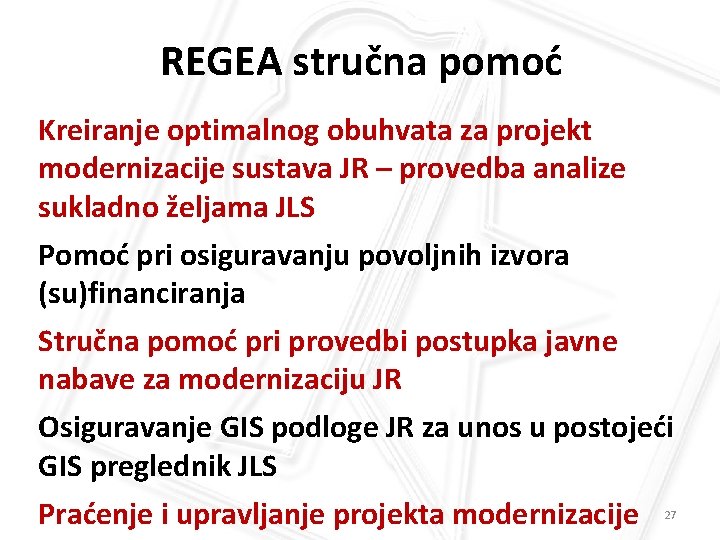 REGEA stručna pomoć

Kreiranje optimalnog obuhvata za projekt modernizacije sustava JR – provedba analize sukladno željama JLS

Pomoć pri osiguravanju povoljnih izvora (su)financiranja

Stručna pomoć pri provedbi postupka javne nabave za modernizaciju JR

Osiguravanje GIS podloge JR za unos u postojeći GIS preglednik JLS

Praćenje i upravljanje projekta modernizacije

27